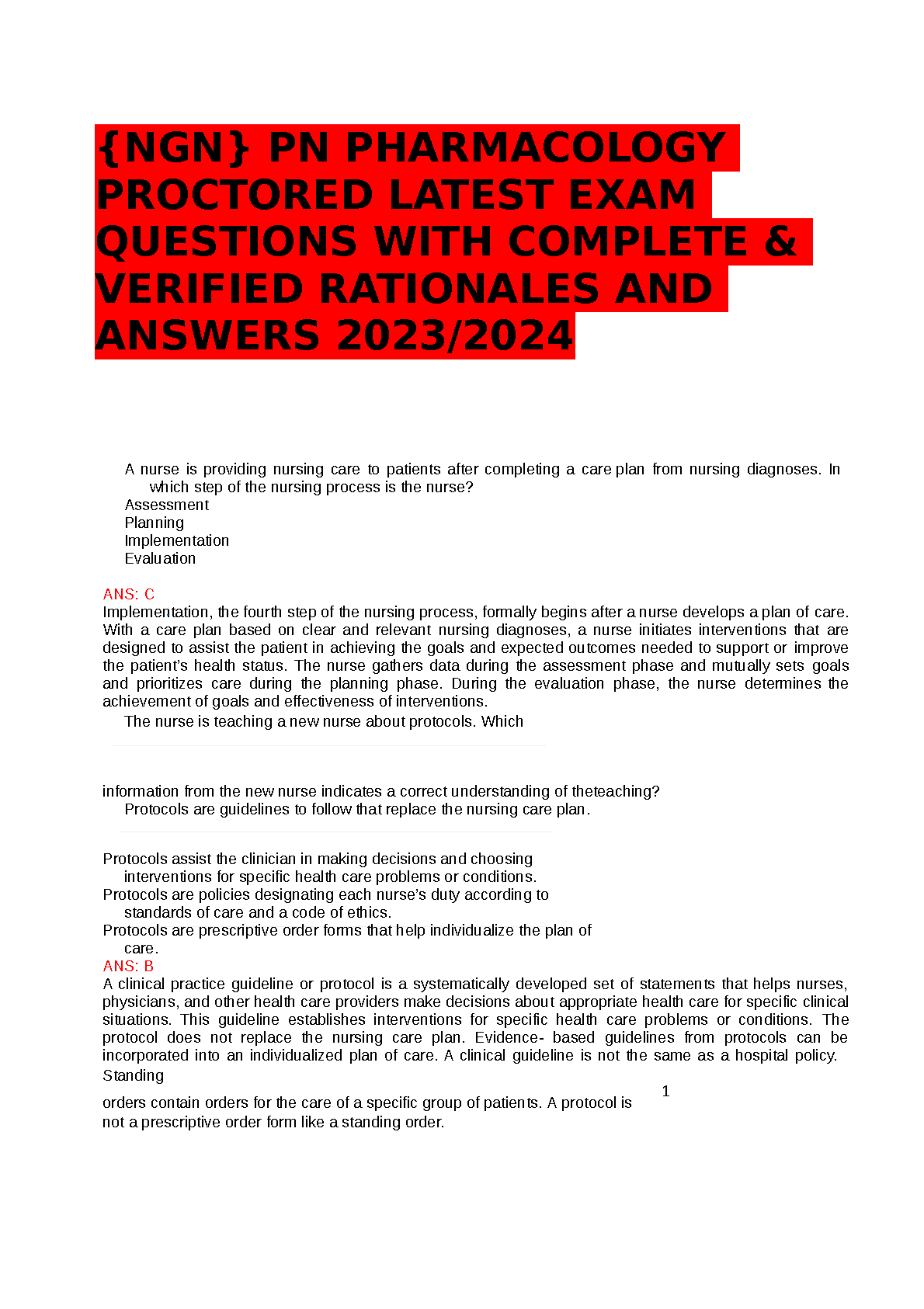 {NGN} PN PHARMACOLOGY PROCTORED LATEST EXAM QUESTIONS WITH COMPLETE & VERIFIED RATIONALES AND ANSWERS 2023/2024

A nurse is providing nursing care to patients after completing a care plan from nursing diagnoses. In which step of the nursing process is the nurse?
Assessment
Planning
Implementation
Evaluation

ANS: C
Implementation, the fourth step of the nursing process, formally begins after a nurse develops a plan of care. With a care plan based on clear and relevant nursing diagnoses, a nurse initiates interventions that are designed to assist the patient in achieving the goals and expected outcomes needed to support or improve the patient's health status. The nurse gathers data during the assessment phase and mutually sets goals and prioritizes care during the planning phase. During the evaluation phase, the nurse determines the achievement of goals and effectiveness of interventions.
The nurse is teaching a new nurse about protocols. Which

information from the new nurse indicates a correct understanding of theteaching?
Protocols are guidelines to follow that replace the nursing care plan.

Protocols assist the clinician in making decisions and choosing interventions for specific health care problems or conditions.
Protocols are policies designating each nurse's duty according to standards of care and a code of ethics.
Protocols are prescriptive order forms that help individualize the plan of care.
ANS: B
A clinical practice guideline or protocol is a systematically developed set of statements that helps nurses, physicians, and other health care providers make decisions about appropriate health care for specific clinical situations. This guideline establishes interventions for specific health care problems or conditions. The protocol does not replace the nursing care plan. Evidence- based guidelines from protocols can be incorporated into an individualized plan of care. A clinical guideline is not the same as a hospital policy. Standing

1

orders contain orders for the care of a specific group of patients. A protocol is not a prescriptive order form like a standing order.